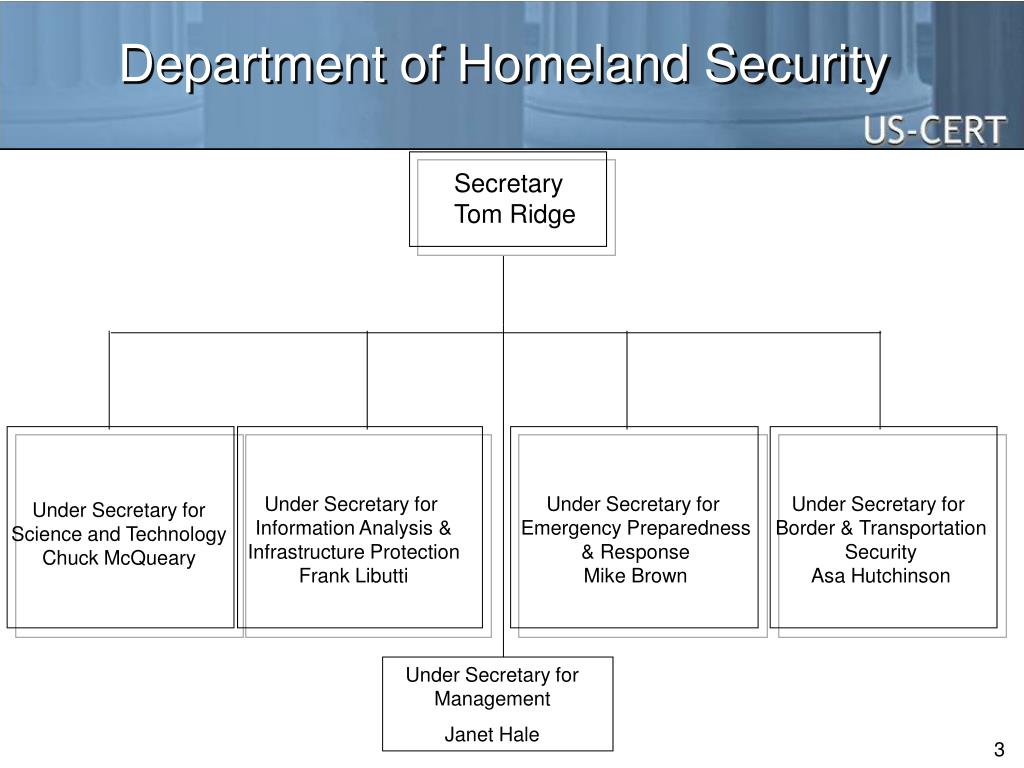 Department of Homeland Security

US-CERT

Secretary
Tom Ridge

Under Secretary for
Science and Technology
Chuck McQueary

Under Secretary for
Information Analysis &
Infrastructure Protection
Frank Libutti

Under Secretary for
Emergency Preparedness
& Response
Mike Brown

Under Secretary for
Border & Transportation
Security
Asa Hutchinson

Under Secretary for
Management

Janet Hale

3